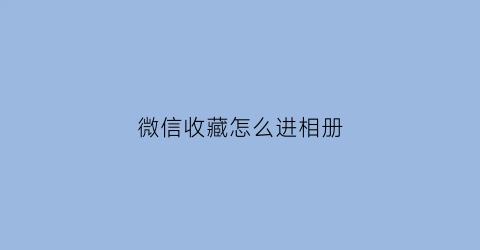 微信收藏怎么进相册